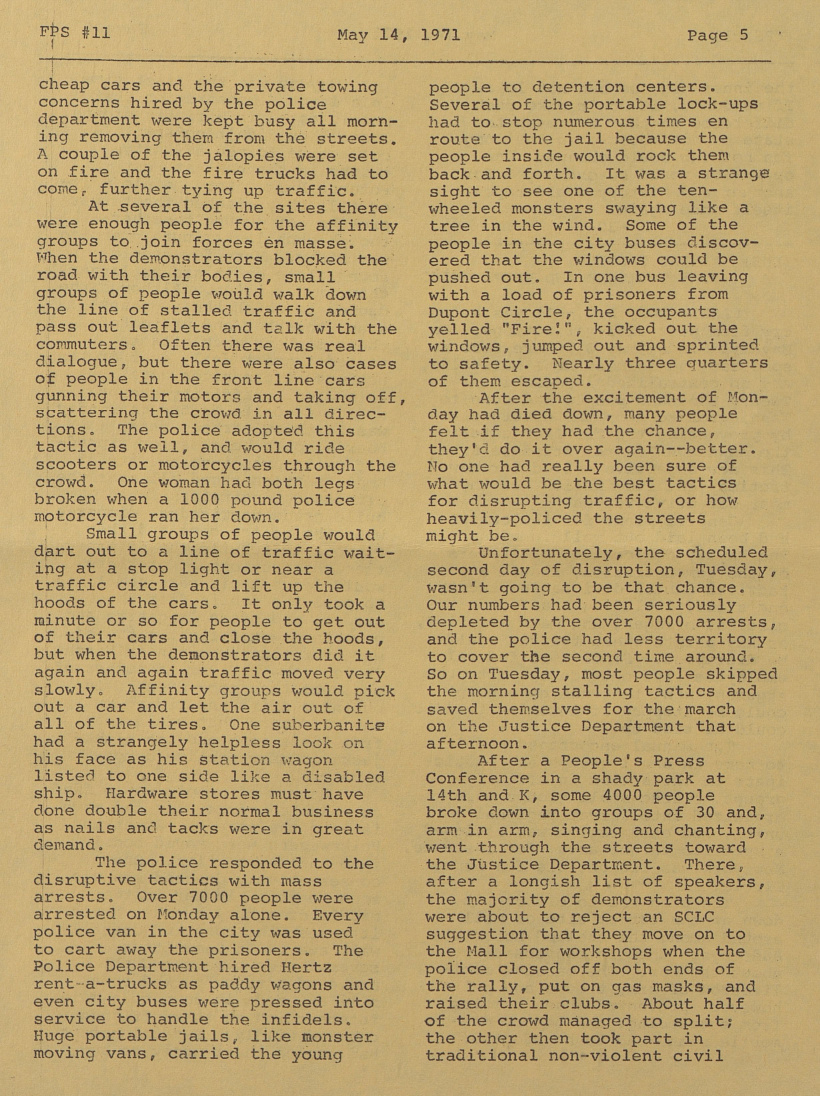 FPS #11 May 14, 1971 Page 5

cheap cars and the private towing concerns hired by the police department were kept busy all morning removing them from the streets. A couple of the jalopies were set on fire and the fire trucks had to come, further tying up traffic.

At several of the sites there were enough people for the affinity groups to join forces en masse. When the demonstrators blocked the road with their bodies, small groups of people would walk down the line of stalled traffic and pass out leaflets and talk with the commuters. Often there was real dialogue, but there were also cases of people in the front line cars gunning their motors and taking off, scattering the crowd in all directions. The police adopted this tactic as well, and would ride scooters or motorcycles through the crowd. One woman had both legs broken when a 1000 pound police motorcycle ran her down.

Small groups of people would dart out to a line of traffic waiting at a stop light or near a traffic circle and lift up the hoods of the cars. It only took a minute or so for people to get out of their cars and close the hoods, but when the demonstrators did it again and again traffic moved very slowly. Affinity groups would pick out a car and let the air out of all of the tires. One suberbanite had a strangely helpless look on his face as his station wagon listed to one side like a disabled ship. Hardware stores must have done double their normal business as nails and tacks were in great demand.

The police responded to the disruptive tactics with mass arrests. Over 7000 people were arrested on Monday alone. Every police van in the city was used to cart away the prisoners. The Police Department hired Hertz rent-a-trucks as paddy wagons and even city buses were pressed into service to handle the infidels. Huge portable jails, like monster moving vans, carried the young people to detention centers. Several of the portable lock-ups had to stop numerous times en route to the jail because the people inside would rock them back and forth. It was a strange sight to see one of the ten-wheeled monsters swaying like a tree in the wind. Some of the people in the city buses discovered that the windows could be pushed out. In one bus leaving with a load of prisoners from Dupont Circle, the occupants yelled "Fire!", kicked out the windows, jumped out and sprinted to safety. Nearly three quarters of them escaped.

After the excitement of Monday had died down, many people felt if they had the chance, they'd do it over again--better. No one had really been sure of what would be the best tactics for disrupting traffic, or how heavily-policed the streets might be.

Unfortunately, the scheduled second day of disruption, Tuesday, wasn't going to be that chance. Our numbers had been seriously depleted by the over 7000 arrests, and the police had less territory to cover the second time around. So on Tuesday, most people skipped the morning stalling tactics and saved themselves for the march on the Justice Department that afternoon.

After a People's Press Conference in a shady park at 14th and K, some 4000 people broke down into groups of 30 and, arm in arm, singing and chanting, went through the streets toward the Justice Department. There, after a longish list of speakers, the majority of demonstrators were about to reject an SCLC suggestion that they move on to the Mall for workshops when the police closed off both ends of the rally, put on gas masks, and raised their clubs. About half of the crowd managed to split; the other then took part in traditional non-violent civil